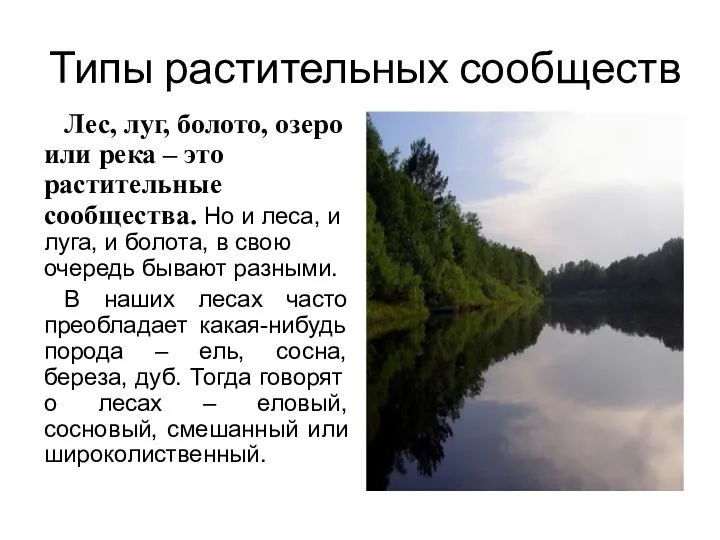 Типы растительных сообществ

Лес, луг, болото, озеро или река – это растительные сообщества. Но и леса, и луга, и болота, в свою очередь бывают разными.

В наших лесах часто преобладает какая-нибудь порода – ель, сосна, береза, дуб. Тогда говорят о лесах – еловый, сосновый, смешанный или широколиственный.